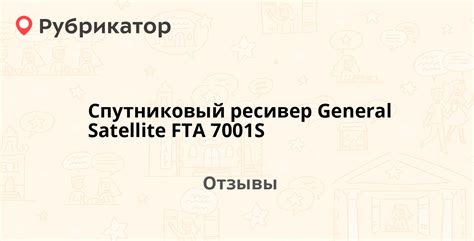 Рубрикатор

Спутниковый ресивер General Satellite FTA 7001S

Отзывы